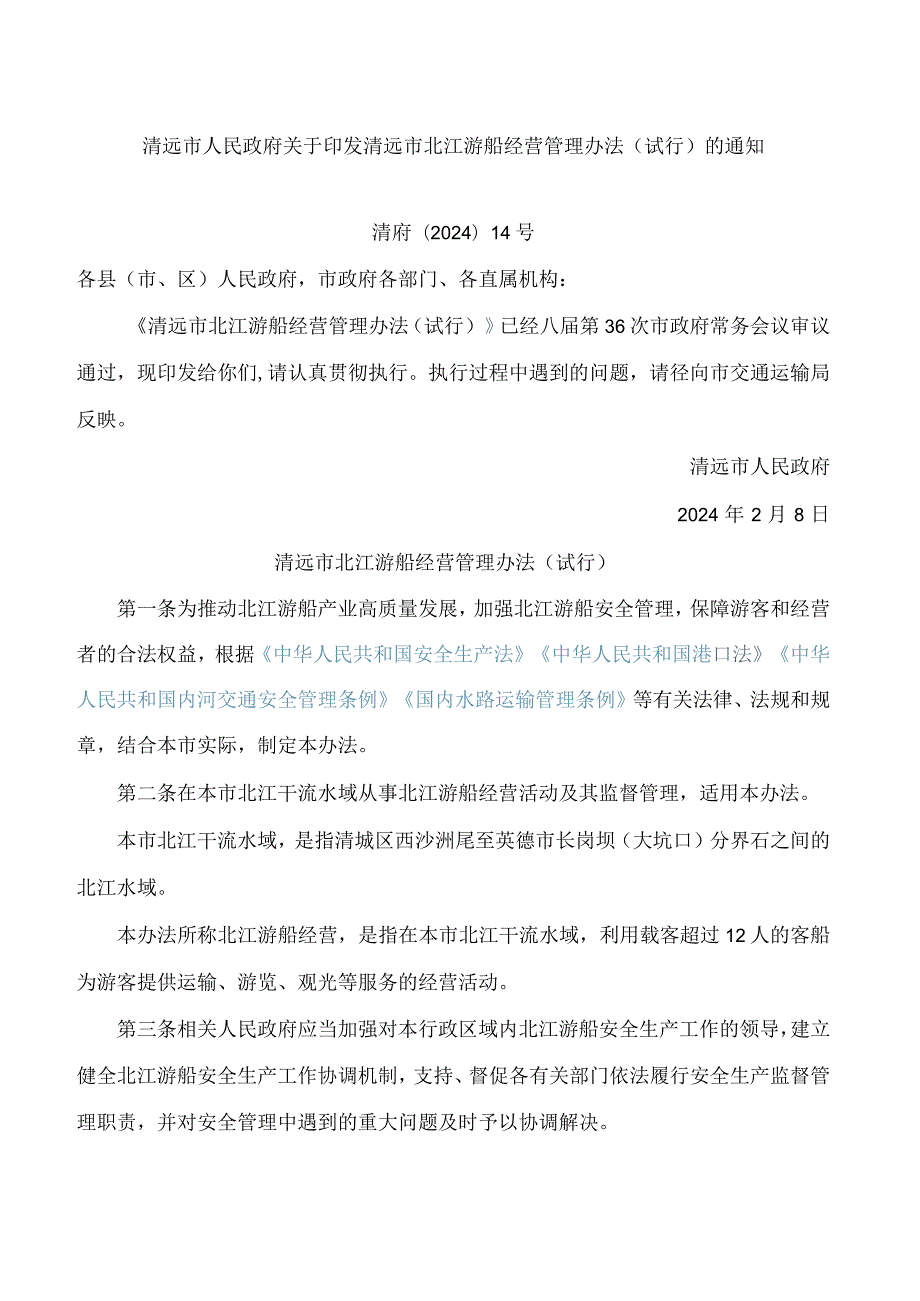 清远市人民政府关于印发清远市北江游船经营管理办法（试行）的通知

清府（2024）14号

各县（市、区）人民政府，市政府各部门、各直属机构：

《清远市北江游船经营管理办法（试行）》已经八届第36次市政府常务会议审议通过，现印发给你们，请认真贯彻执行。执行过程中遇到的问题，请径向市交通运输局反映。

清远市人民政府

2024年2月8日

清远市北江游船经营管理办法（试行）

第一条为推动北江游船产业高质量发展，加强北江游船安全管理，保障游客和经营者的合法权益，根据《中华人民共和国安全生产法》《中华人民共和国港口法》《中华人民共和国内河交通安全管理条例》《国内水路运输管理条例》等有关法律、法规和规章，结合本市实际，制定本办法。

第二条在本市北江干流水域从事北江游船经营活动及其监督管理，适用本办法。

本市北江干流水域，是指清城区西沙洲尾至英德市长岗坝（大坑口）分界石之间的北江水域。

本办法所称北江游船经营，是指在本市北江干流水域，利用载客超过12人的客船为游客提供运输、游览、观光等服务的经营活动。

第三条相关人民政府应当加强对本行政区域内北江游船安全生产工作的领导，建立健全北江游船安全生产工作协调机制，支持、督促各有关部门依法履行安全生产监督管理职责，并对安全管理中遇到的重大问题及时予以协调解决。